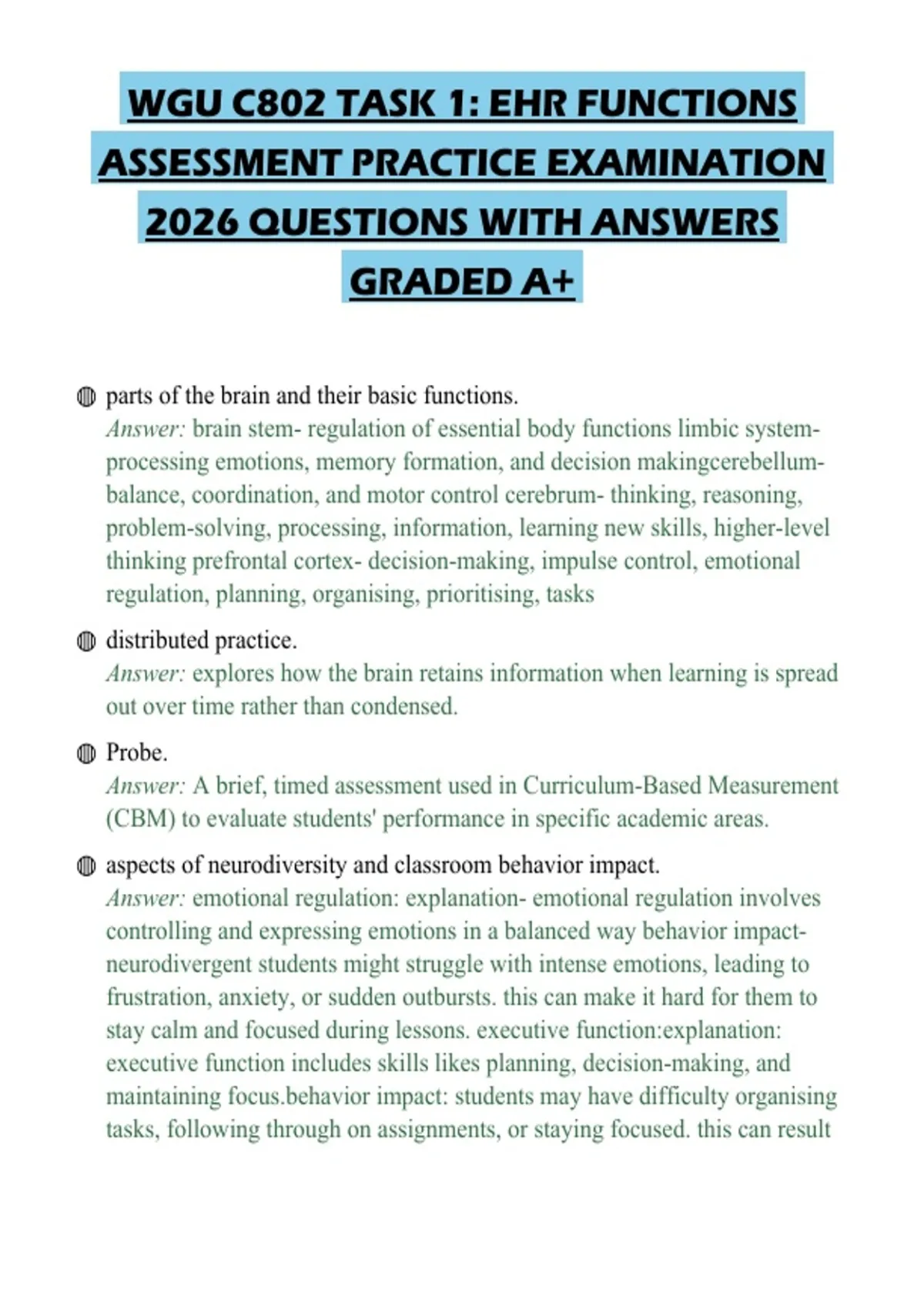 WGU C802 TASK 1: EHR FUNCTIONS ASSESSMENT PRACTICE EXAMINATION 2026 QUESTIONS WITH ANSWERS GRADED A+

parts of the brain and their basic functions.
Answer: brain stem- regulation of essential body functions limbic system- processing emotions, memory formation, and decision makingcerebellum- balance, coordination, and motor control cerebrum- thinking, reasoning, problem-solving, processing, information, learning new skills, higher-level thinking prefrontal cortex- decision-making, impulse control, emotional regulation, planning, organising, prioritising, tasks

distributed practice.
Answer: explores how the brain retains information when learning is spread out over time rather than condensed.

Probe.
Answer: A brief, timed assessment used in Curriculum-Based Measurement (CBM) to evaluate students' performance in specific academic areas.

aspects of neurodiversity and classroom behavior impact.
Answer: emotional regulation: explanation- emotional regulation involves controlling and expressing emotions in a balanced way behavior impact- neurodivergent students might struggle with intense emotions, leading to frustration, anxiety, or sudden outbursts. this can make it hard for them to stay calm and focused during lessons. executive function:explanation: executive function includes skills likes planning, decision-making, and maintaining focus.behavior impact: students may have difficulty organising tasks, following through on assignments, or staying focused. this can result